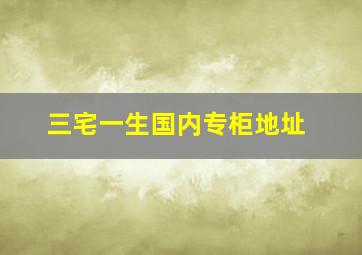 三宅一生国内专柜地址